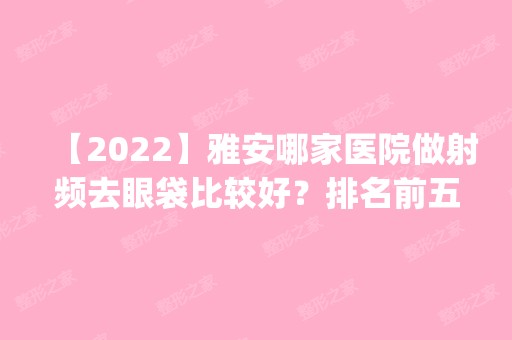 【2022】雅安哪家医院做射频去眼袋比较好？排名前五

整形之家